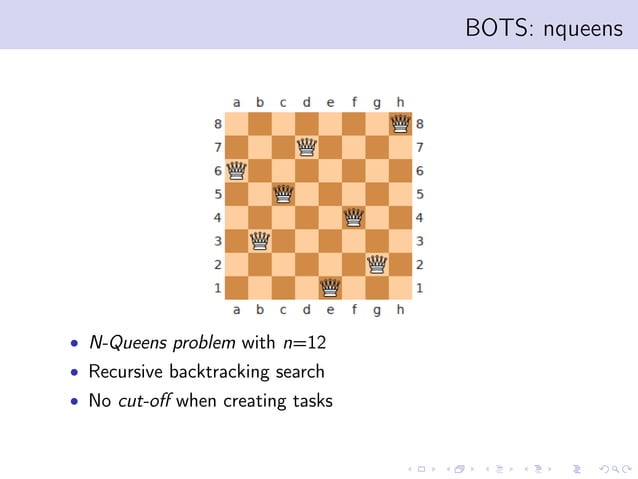 BOTS: nqueens

a b c d e f g h

8
7
6
5
4
3
2
1

8
7
6
5
4
3
2
1

a b c d e f g h

• N-Queens problem with $n=12$
• Recursive backtracking search
• No cut-off when creating tasks